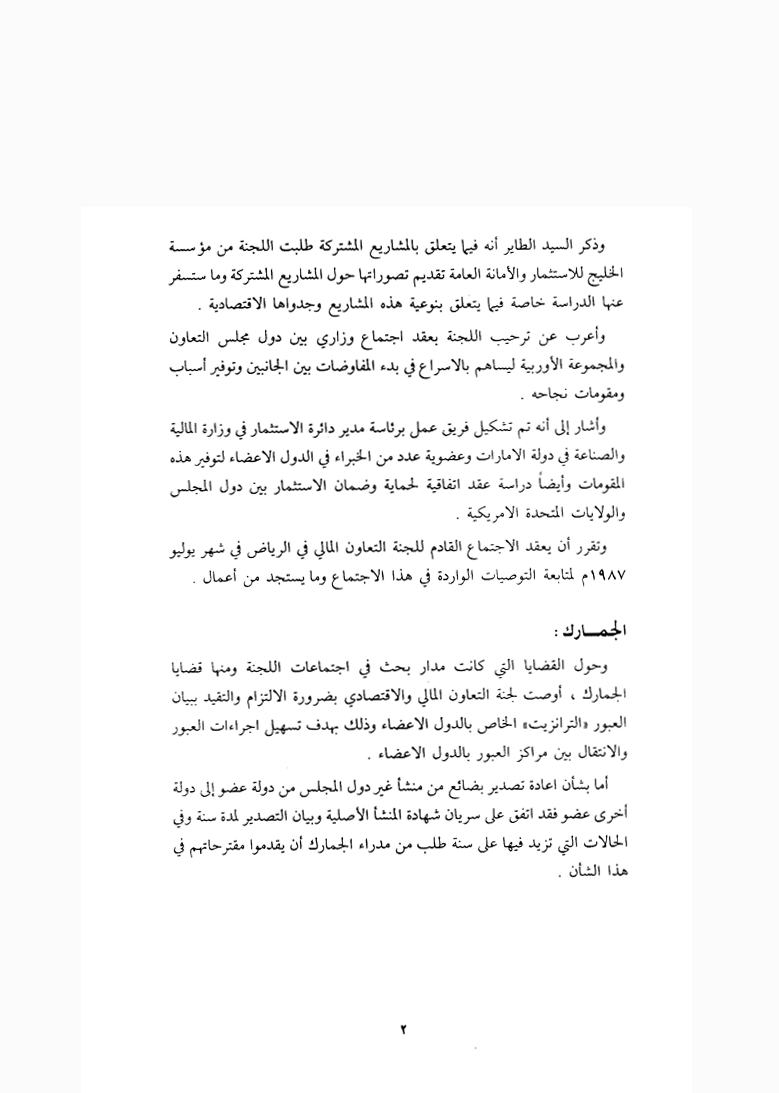 وذكر السيد الطاير أنه فيما يتعلق بالمشاريع المشتركة طلبت اللجنة من مؤسسة الخليج للاستثمار والأمانة العامة تقديم تصوراتها حول المشاريع المشتركة وما ستسفر عنها الدراسة خاصة فيما يتعلق بنوعية هذه المشاريع وجدواها الاقتصادية .

وأعرب عن ترحيب اللجنة بعقد اجتماع وزاري بين دول مجلس التعاون والمجموعة الأوربية ليساهم بالاسراع في بدء المفاوضات بين الجانبين وتوفير أسباب ومقومات نجاحه .

وأشار إلى أنه تم تشكيل فريق عمل برئاسة مدير دائرة الاستثمار في وزارة المالية والصناعة في دولة الامارات وعضوية عدد من الخبراء في الدول الاعضاء لتوفير هذه المقومات وأيضاً دراسة عقد اتفاقية لحماية وضمان الاستثمار بين دول المجلس والولايات المتحدة الامريكية .

وتقرر أن يعقد الاجتماع القادم للجنة التعاون المالي في الرياض في شهر يوليو ١٩٨٧م لمتابعة التوصيات الواردة في هذا الاجتماع وما يستجد من أعمال .

الجمـــارك :

وحول القضايا التي كانت مدار بحث في اجتماعات اللجنة ومنها قضايا الجمارك ، أوصت لجنة التعاون المالي والاقتصادي بضرورة الالتزام والتقيد ببيان العبور «الترانزيت» الخاص بالدول الاعضاء وذلك بهدف تسهيل اجراءات العبور والانتقال بين مراكز العبور بالدول الاعضاء .

أما بشأن اعادة تصدير بضائع من منشأ غير دول المجلس من دولة عضو إلى دولة أخرى عضو فقد اتفق على سريان شهادة المنشأ الأصلية وبيان التصدير لمدة سنة وفي الحالات التي تزيد فيها على سنة طلب من مدراء الجمارك أن يقدموا مقترحاتهم في هذا الشأن .

٢